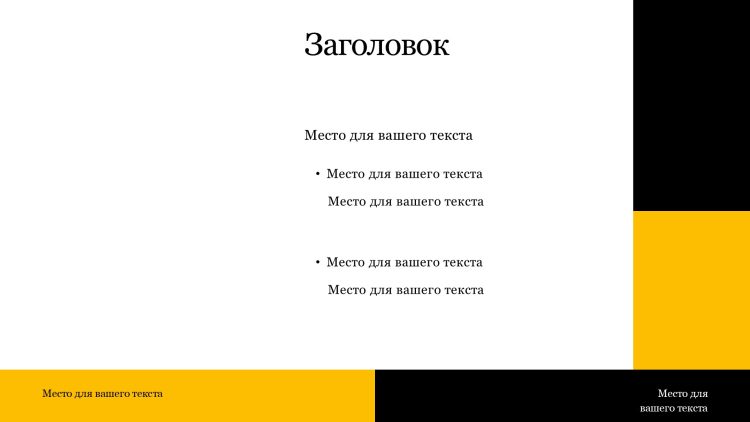 Заголовок

Место для вашего текста

• Место для вашего текста
Место для вашего текста

• Место для вашего текста
Место для вашего текста

Место для вашего текста

Место для вашего текста